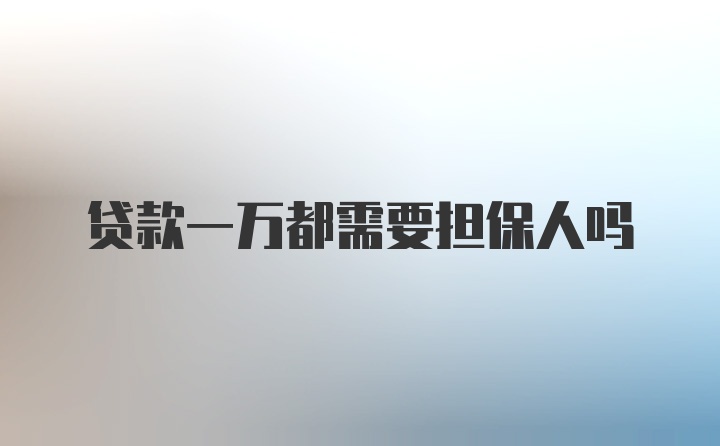 贷款一万都需要担保人吗